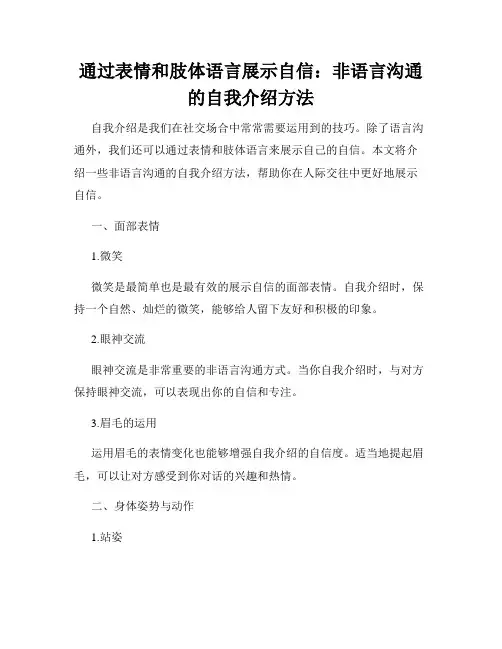 通过表情和肢体语言展示自信：非语言沟通的自我介绍方法

自我介绍是我们在社交场合中常常需要运用到的技巧。除了语言沟通外，我们还可以通过表情和肢体语言来展示自己的自信。本文将介绍一些非语言沟通的自我介绍方法，帮助你在人际交往中更好地展示自信。

一、面部表情

1.微笑

微笑是最简单也是最有效的展示自信的面部表情。自我介绍时，保持一个自然、灿烂的微笑，能够给人留下友好和积极的印象。

2.眼神交流

眼神交流是非常重要的非语言沟通方式。当你自我介绍时，与对方保持眼神交流，可以表现出你的自信和专注。

3.眉毛的运用

运用眉毛的表情变化也能够增强自我介绍的自信度。适当地提起眉毛，可以让对方感受到你对话的兴趣和热情。

二、身体姿势与动作

1.站姿